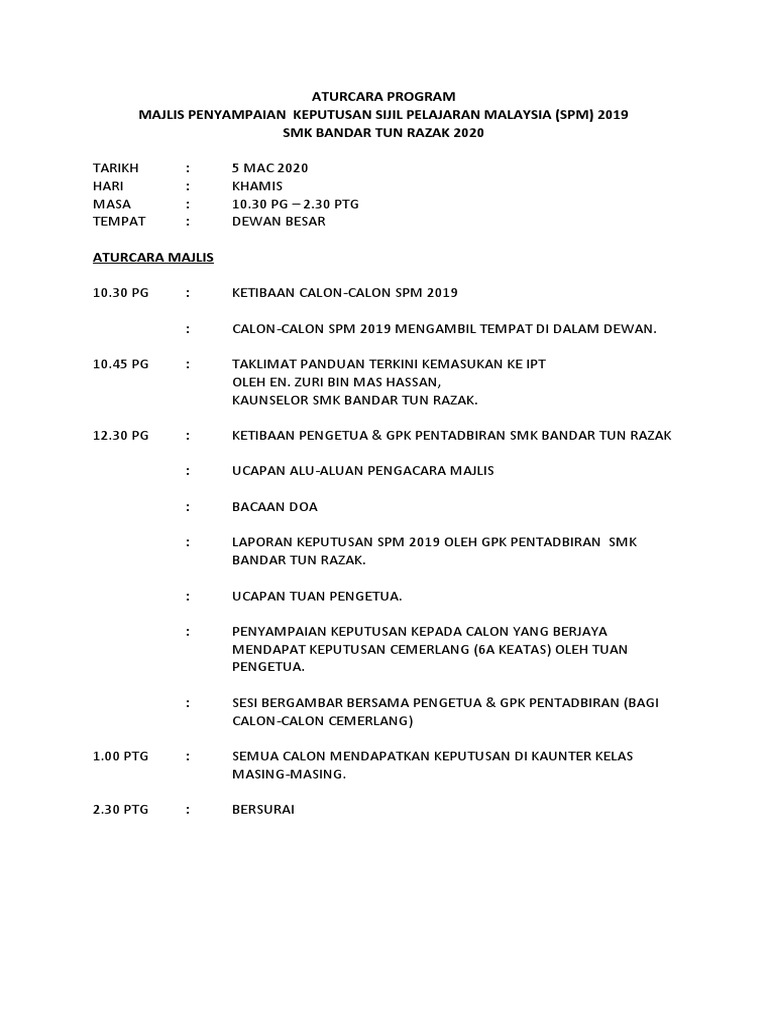 ATURCARA PROGRAM
MAJLIS PENYAMPAIAN KEPUTUSAN SIJIL PELAJARAN MALAYSIA (SPM) 2019
SMK BANDAR TUN RAZAK 2020

TARIKH : 5 MAC 2020
HARI : KHAMIS
MASA : 10.30 PG – 2.30 PTG
TEMPAT : DEWAN BESAR

ATURCARA MAJLIS

10.30 PG : KETIBAAN CALON-CALON SPM 2019

: CALON-CALON SPM 2019 MENGAMBIL TEMPAT DI DALAM DEWAN.

10.45 PG : TAKLIMAT PANDUAN TERKINI KEMASUKAN KE IPT OLEH EN. ZURI BIN MAS HASSAN, KAUNSELOR SMK BANDAR TUN RAZAK.

12.30 PG : KETIBAAN PENGETUA & GPK PENTADBIRAN SMK BANDAR TUN RAZAK

: UCAPAN ALU-ALUAN PENGACARA MAJLIS

: BACAAN DOA

: LAPORAN KEPUTUSAN SPM 2019 OLEH GPK PENTADBIRAN SMK BANDAR TUN RAZAK.

: UCAPAN TUAN PENGETUA.

: PENYAMPAIAN KEPUTUSAN KEPADA CALON YANG BERJAYA MENDAPAT KEPUTUSAN CEMERLANG (6A KEATAS) OLEH TUAN PENGETUA.

: SESI BERGAMBAR BERSAMA PENGETUA & GPK PENTADBIRAN (BAGI CALON-CALON CEMERLANG)

1.00 PTG : SEMUA CALON MENDAPATKAN KEPUTUSAN DI KAUNTER KELAS MASING-MASING.

2.30 PTG : BERSURAI